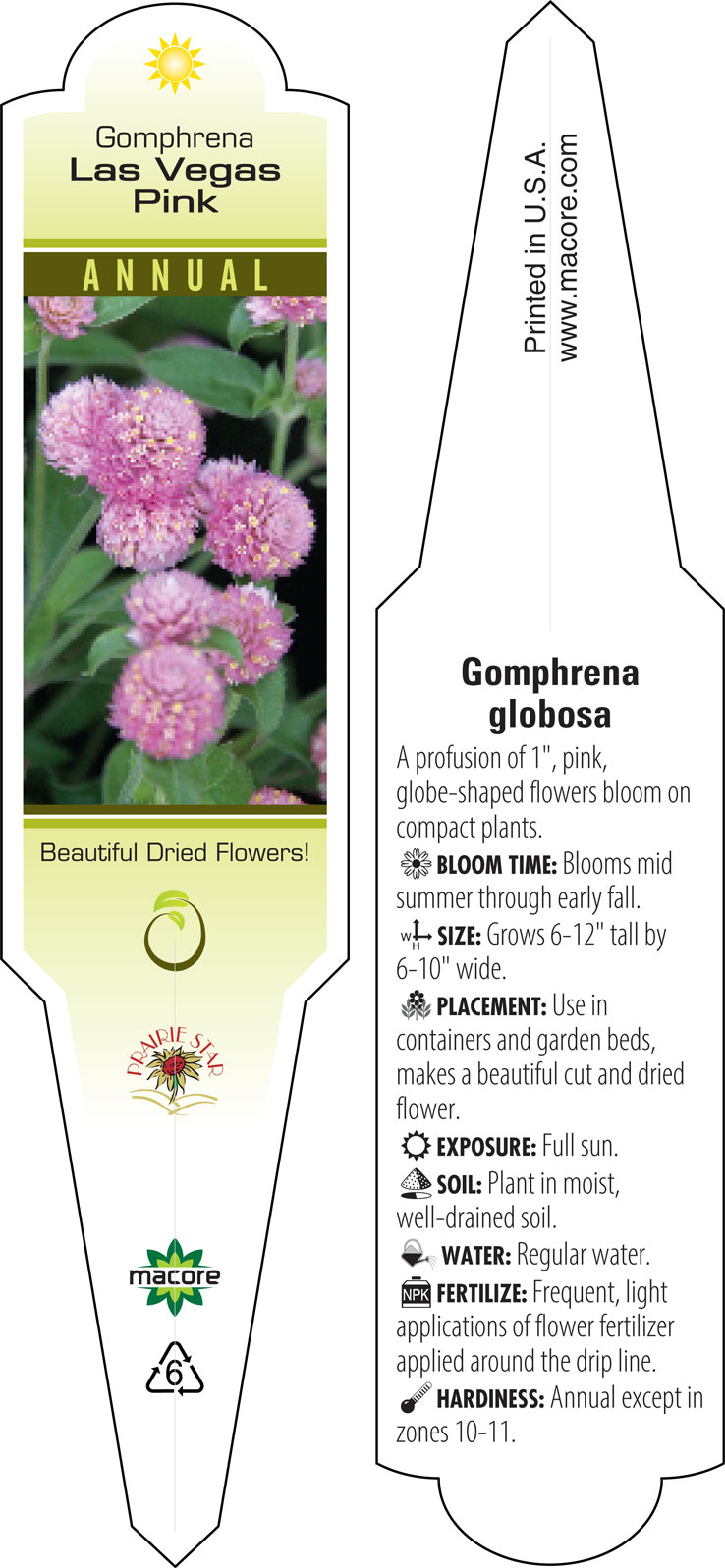 Gomphrena
Las Vegas
Pink

ANNUAL

Beautiful Dried Flowers!

PRAIRIE STAR

macore

6

Printed in U.S.A.
www.macore.com

Gomphrena
globosa

A profusion of 1", pink, globe-shaped flowers bloom on compact plants.

BLOOM TIME: Blooms mid summer through early fall.

W H SIZE: Grows 6-12" tall by 6-10" wide.

PLACEMENT: Use in containers and garden beds, makes a beautiful cut and dried flower.

EXPOSURE: Full sun.

SOIL: Plant in moist, well-drained soil.

WATER: Regular water.

NPK FERTILIZE: Frequent, light applications of flower fertilizer applied around the drip line.

HARDINESS: Annual except in zones 10-11.